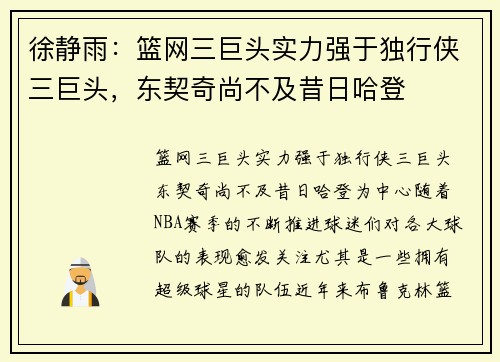 徐静雨：篮网三巨头实力强于独行侠三巨头，东契奇尚不及昔日哈登

篮网三巨头实力强于独行侠三巨头东契奇尚不及昔日哈登为中心随着NBA赛季的不断推进球迷们对各大球队的表现愈发关注尤其是一些拥有超级球星的队伍近年来布鲁克林篮